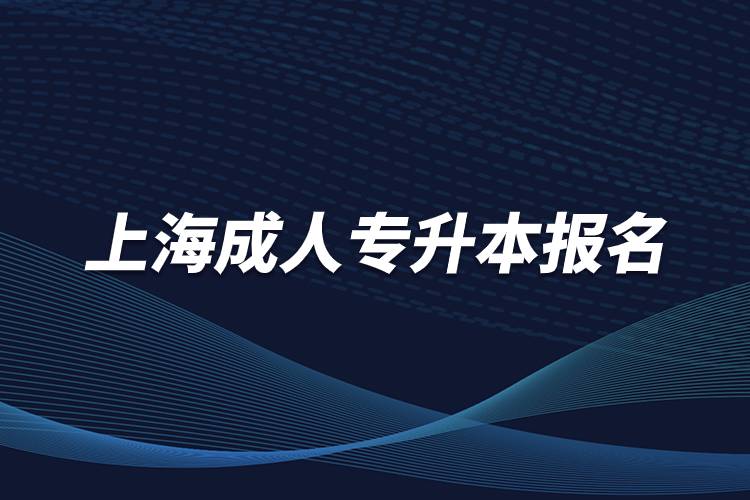 上海成人专升本报名